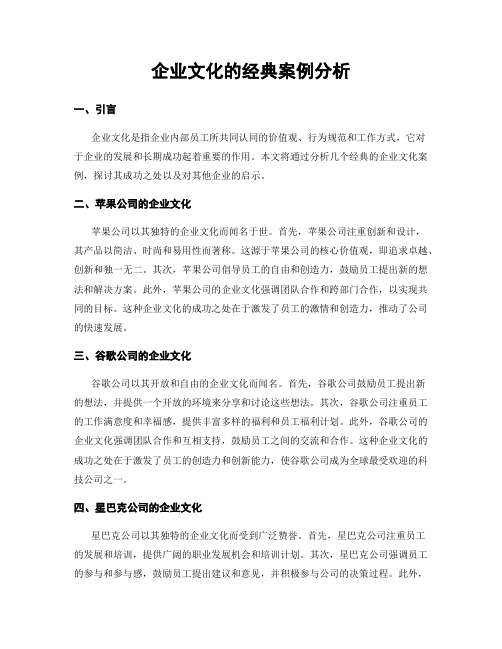 企业文化的经典案例分析

一、引言

企业文化是指企业内部员工所共同认同的价值观、行为规范和工作方式，它对于企业的发展和长期成功起着重要的作用。本文将通过分析几个经典的企业文化案例，探讨其成功之处以及对其他企业的启示。

二、苹果公司的企业文化

苹果公司以其独特的企业文化而闻名于世。首先，苹果公司注重创新和设计，其产品以简洁、时尚和易用性而著称。这源于苹果公司的核心价值观，即追求卓越、创新和独一无二。其次，苹果公司倡导员工的自由和创造力，鼓励员工提出新的想法和解决方案。此外，苹果公司的企业文化强调团队合作和跨部门合作，以实现共同的目标。这种企业文化的成功之处在于激发了员工的激情和创造力，推动了公司的快速发展。

三、谷歌公司的企业文化

谷歌公司以其开放和自由的企业文化而闻名。首先，谷歌公司鼓励员工提出新的想法，并提供一个开放的环境来分享和讨论这些想法。其次，谷歌公司注重员工的工作满意度和幸福感，提供丰富多样的福利和员工福利计划。此外，谷歌公司的企业文化强调团队合作和互相支持，鼓励员工之间的交流和合作。这种企业文化的成功之处在于激发了员工的创造力和创新能力，使谷歌公司成为全球最受欢迎的科技公司之一。

四、星巴克公司的企业文化

星巴克公司以其独特的企业文化而受到广泛赞誉。首先，星巴克公司注重员工的发展和培训，提供广阔的职业发展机会和培训计划。其次，星巴克公司强调员工的参与和参与感，鼓励员工提出建议和意见，并积极参与公司的决策过程。此外，